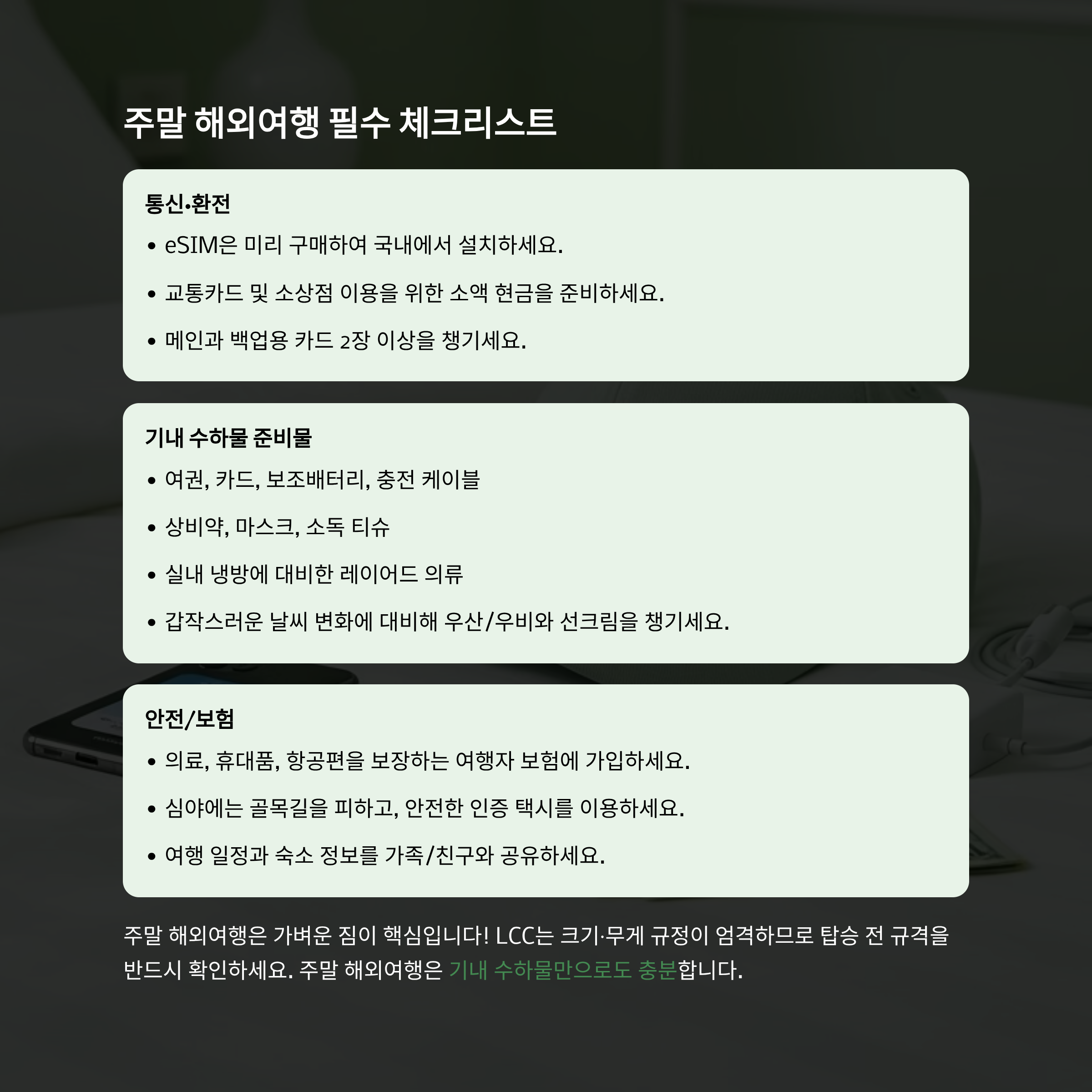 주말 해외여행 필수 체크리스트

통신•환전

• eSIM은 미리 구매하여 국내에서 설치하세요.
• 교통카드 및 소상점 이용을 위한 소액 현금을 준비하세요.
• 메인과 백업용 카드 2장 이상을 챙기세요.

기내 수하물 준비물

• 여권, 카드, 보조배터리, 충전 케이블
• 상비약, 마스크, 소독 티슈
• 실내 냉방에 대비한 레이어드 의류
• 갑작스러운 날씨 변화에 대비해 우산/우비와 선크림을 챙기세요.

안전/보험

• 의료, 휴대품, 항공편을 보장하는 여행자 보험에 가입하세요.
• 심야에는 골목길을 피하고, 안전한 인증 택시를 이용하세요.
• 여행 일정과 숙소 정보를 가족/친구와 공유하세요.

주말 해외여행은 가벼운 짐이 핵심입니다! LCC는 크기·무게 규정이 엄격하므로 탑승 전 규격을 반드시 확인하세요. 주말 해외여행은 기내 수하물만으로도 충분합니다.